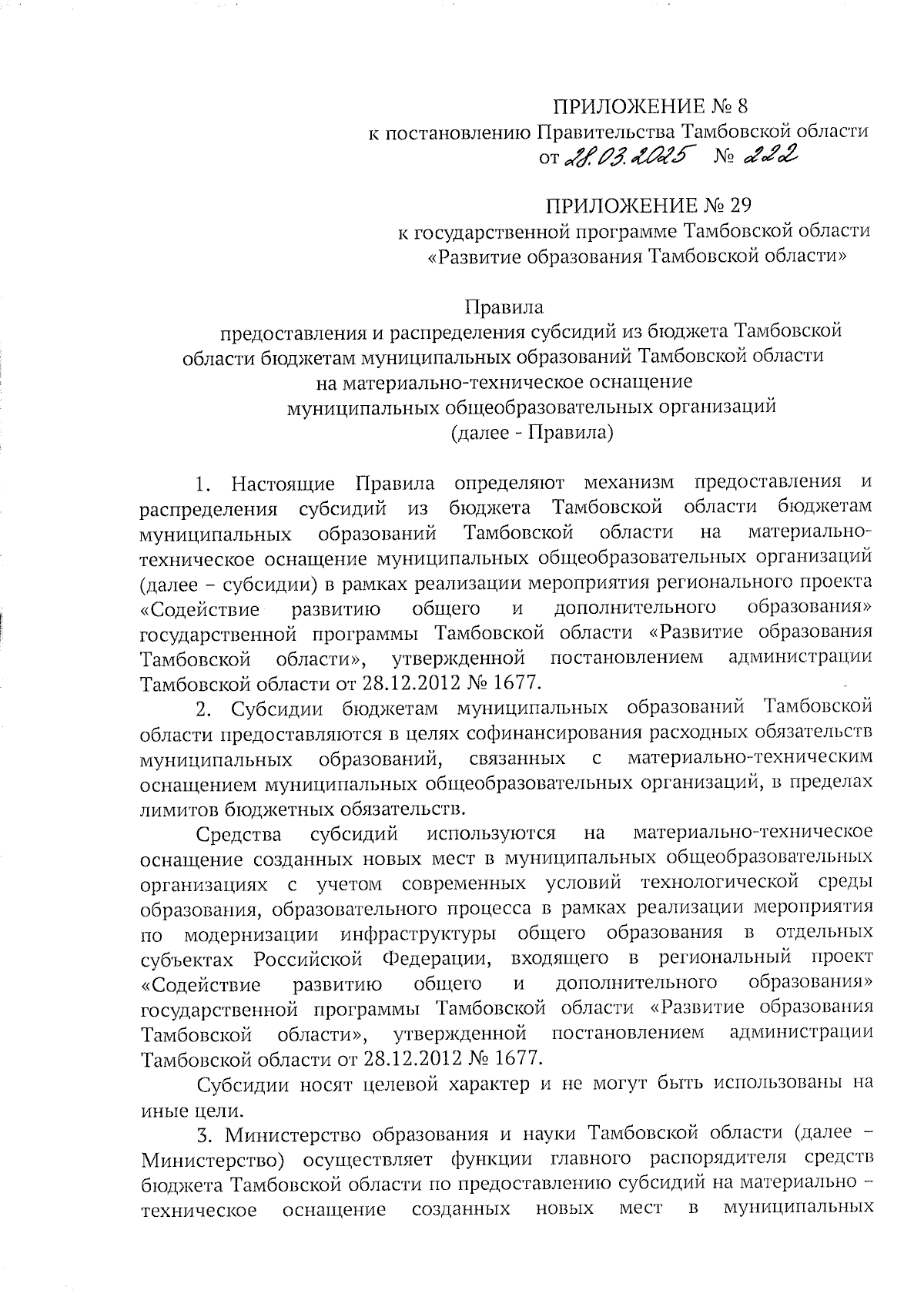 ПРИЛОЖЕНИЕ № 8
к постановлению Правительства Тамбовской области
от 28.03.2025 № 222

ПРИЛОЖЕНИЕ № 29
к государственной программе Тамбовской области
«Развитие образования Тамбовской области»

Правила
предоставления и распределения субсидий из бюджета Тамбовской области бюджетам муниципальных образований Тамбовской области на материально-техническое оснащение муниципальных общеобразовательных организаций
(далее - Правила)

1. Настоящие Правила определяют механизм предоставления и распределения субсидий из бюджета Тамбовской области бюджетам муниципальных образований Тамбовской области на материально-техническое оснащение муниципальных общеобразовательных организаций (далее – субсидии) в рамках реализации мероприятия регионального проекта «Содействие развитию общего и дополнительного образования» государственной программы Тамбовской области «Развитие образования Тамбовской области», утвержденной постановлением администрации Тамбовской области от 28.12.2012 № 1677.

2. Субсидии бюджетам муниципальных образований Тамбовской области предоставляются в целях софинансирования расходных обязательств муниципальных образований, связанных с материально-техническим оснащением муниципальных общеобразовательных организаций, в пределах лимитов бюджетных обязательств.

Средства субсидий используются на материально-техническое оснащение созданных новых мест в муниципальных общеобразовательных организациях с учетом современных условий технологической среды образования, образовательного процесса в рамках реализации мероприятия по модернизации инфраструктуры общего образования в отдельных субъектах Российской Федерации, входящего в региональный проект «Содействие развитию общего и дополнительного образования» государственной программы Тамбовской области «Развитие образования Тамбовской области», утвержденной постановлением администрации Тамбовской области от 28.12.2012 № 1677.

Субсидии носят целевой характер и не могут быть использованы на иные цели.

3. Министерство образования и науки Тамбовской области (далее – Министерство) осуществляет функции главного распорядителя средств бюджета Тамбовской области по предоставлению субсидий на материально – техническое оснащение созданных новых мест в муниципальных